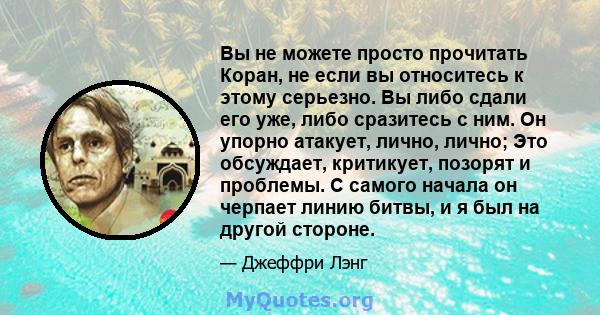 Вы не можете просто прочитать Коран, не если вы относитесь к этому серьезно. Вы либо сдали его уже, либо сразитесь с ним. Он упорно атакует, лично, лично; Это обсуждает, критикует, позорят и проблемы. С самого начала он черпает линию битвы, и я был на другой стороне.

— Джеффри Лэнг

MyQuotes.org